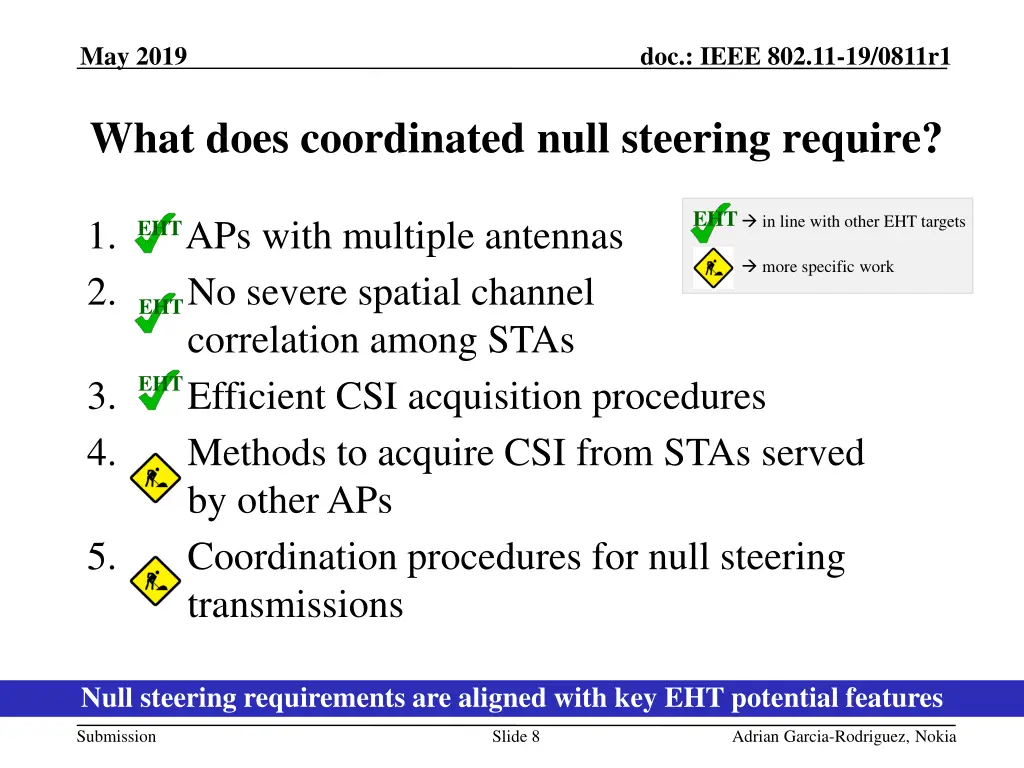 May 2019

doc.: IEEE 802.11-19/0811r1

What does coordinated null steering require?

EHT → in line with other EHT targets

→ more specific work

1. EHT APs with multiple antennas
2. EHT No severe spatial channel correlation among STAs
3. EHT Efficient CSI acquisition procedures
4. Methods to acquire CSI from STAs served by other APs
5. Coordination procedures for null steering transmissions

Null steering requirements are aligned with key EHT potential features

Submission

Slide 8

Adrian Garcia-Rodriguez, Nokia